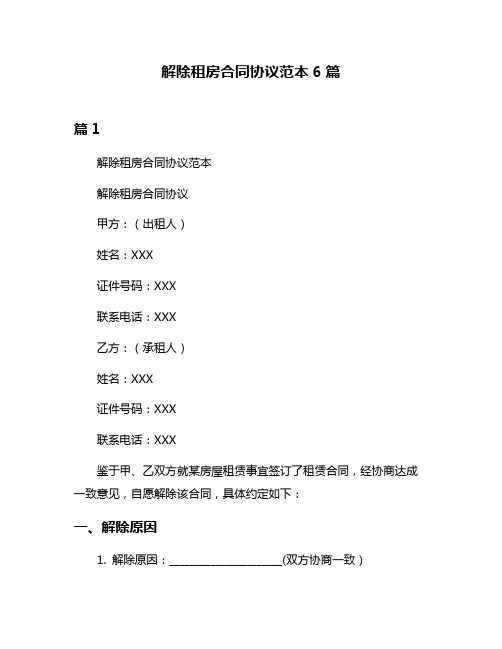 解除租房合同协议范本 6 篇

篇 1

解除租房合同协议范本

解除租房合同协议

甲方：（出租人）

姓名：XXX

证件号码：XXX

联系电话：XXX

乙方：（承租人）

姓名：XXX

证件号码：XXX

联系电话：XXX

鉴于甲、乙双方就某房屋租赁事宜签订了租赁合同，经协商达成一致意见，自愿解除该合同，具体约定如下：

一、解除原因

1. 解除原因：____________________(双方协商一致）